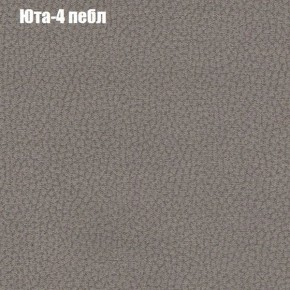 Юта-4 пебл